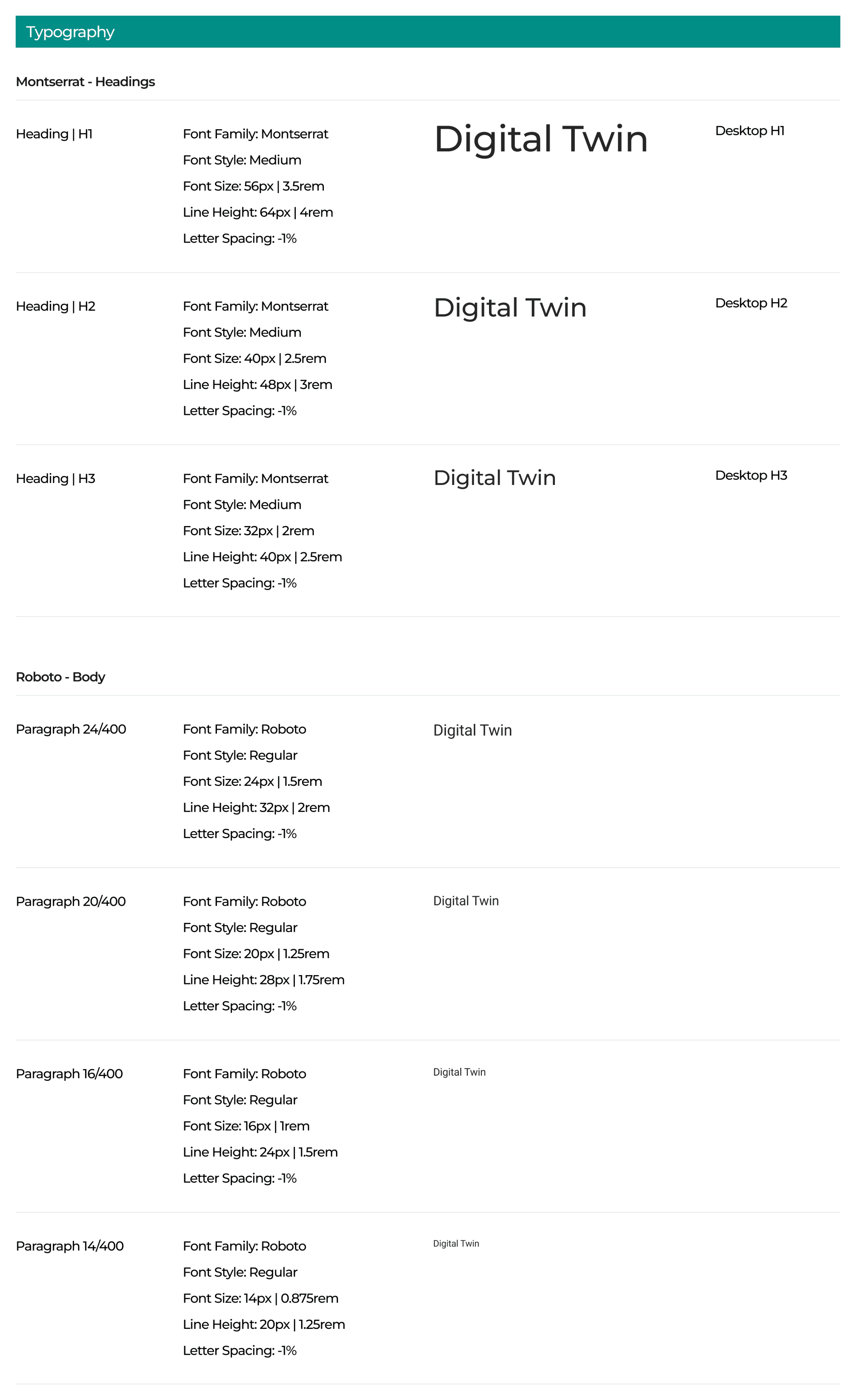 Typography

Montserrat - Headings

Heading | H1

Font Family: Montserrat
Font Style: Medium
Font Size: 56px | 3.5rem
Line Height: 64px | 4rem
Letter Spacing: -1%

Digital Twin

Desktop H1

Heading | H2

Font Family: Montserrat
Font Style: Medium
Font Size: 40px | 2.5rem
Line Height: 48px | 3rem
Letter Spacing: -1%

Digital Twin

Desktop H2

Heading | H3

Font Family: Montserrat
Font Style: Medium
Font Size: 32px | 2rem
Line Height: 40px | 2.5rem
Letter Spacing: -1%

Digital Twin

Desktop H3

Roboto - Body

Paragraph 24/400

Font Family: Roboto
Font Style: Regular
Font Size: 24px | 1.5rem
Line Height: 32px | 2rem
Letter Spacing: -1%

Digital Twin

Paragraph 20/400

Font Family: Roboto
Font Style: Regular
Font Size: 20px | 1.25rem
Line Height: 28px | 1.75rem
Letter Spacing: -1%

Digital Twin

Paragraph 16/400

Font Family: Roboto
Font Style: Regular
Font Size: 16px | 1rem
Line Height: 24px | 1.5rem
Letter Spacing: -1%

Digital Twin

Paragraph 14/400

Font Family: Roboto
Font Style: Regular
Font Size: 14px | 0.875rem
Line Height: 20px | 1.25rem
Letter Spacing: -1%

Digital Twin